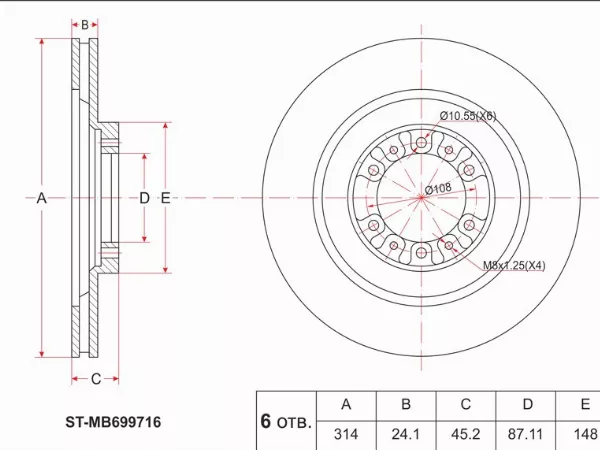 B

A

D

E

C

Ø10.55(X6)

Ø108

M8x1.25(X4)

ST-MB699716

| 6 отв. | A | B | C | D | E |
|---|---|---|---|---|---|
| | 314 | 24.1 | 45.2 | 87.11 | 148 |